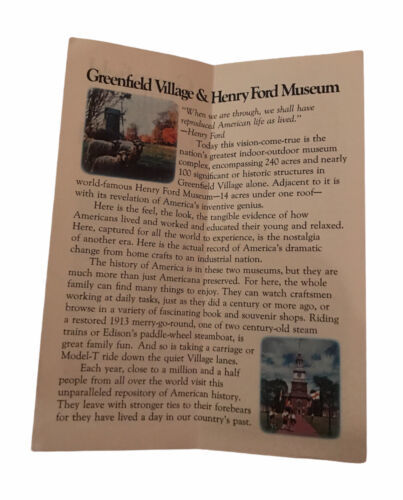 Greenfield Village & Henry Ford Museum

"When we are through, we shall have reproduced American life as lived."
—Henry Ford

Today this vision-come-true is the nation's greatest indoor-outdoor museum complex, encompassing 240 acres and nearly 100 significant or historic structures in Greenfield Village alone. Adjacent to it is world-famous Henry Ford Museum—14 acres under one roof—with its revelation of America's inventive genius.

Here is the feel, the look, the tangible evidence of how Americans lived and worked and educated their young and relaxed. Here, captured for all the world to experience, is the nostalgia of another era. Here is the actual record of America's dramatic change from home crafts to an industrial nation.

The history of America is in these two museums, but they are much more than just Americana preserved. For here, the whole family can find many things to enjoy. They can watch craftsmen working at daily tasks, just as they did a century or more ago, or browse in a variety of fascinating book and souvenir shops. Riding a restored 1913 merry-go-round, one of two century-old steam trains or Edison's paddle-wheel steamboat, is great family fun. And so is taking a carriage or Model-T ride down the quiet Village lanes.

Each year, close to a million and a half people from all over the world visit this unparalleled repository of American history. They leave with stronger ties to their forebears for they have lived a day in our country's past.